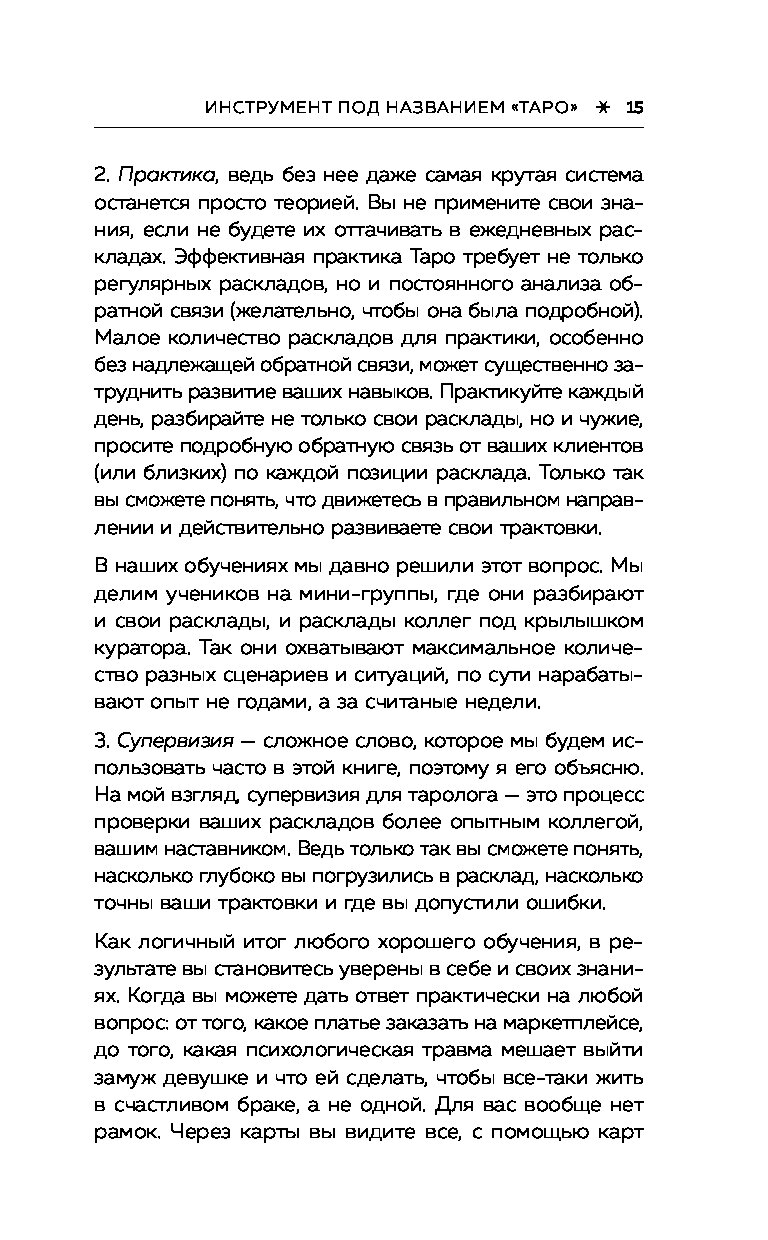 ИНСТРУМЕНТ ПОД НАЗВАНИЕМ «ТАРО» ✶ 15

2. Практика, ведь без нее даже самая крутая система останется просто теорией. Вы не примените свои знания, если не будете их оттачивать в ежедневных раскладах. Эффективная практика Таро требует не только регулярных раскладов, но и постоянного анализа обратной связи (желательно, чтобы она была подробной). Малое количество раскладов для практики, особенно без надлежащей обратной связи, может существенно затруднить развитие ваших навыков. Практикуйте каждый день, разбирайте не только свои расклады, но и чужие, просите подробную обратную связь от ваших клиентов (или близких) по каждой позиции расклада. Только так вы сможете понять, что движетесь в правильном направлении и действительно развиваете свои трактовки.

В наших обучениях мы давно решили этот вопрос. Мы делим учеников на мини-группы, где они разбирают и свои расклады, и расклады коллег под крылышком куратора. Так они охватывают максимальное количество разных сценариев и ситуаций, по сути нарабатывают опыт не годами, а за считаные недели.

3. Супервизия — сложное слово, которое мы будем использовать часто в этой книге, поэтому я его объясню. На мой взгляд, супервизия для таролога — это процесс проверки ваших раскладов более опытным коллегой, вашим наставником. Ведь только так вы сможете понять, насколько глубоко вы погрузились в расклад, насколько точны ваши трактовки и где вы допустили ошибки.

Как логичный итог любого хорошего обучения, в результате вы становитесь уверены в себе и своих знаниях. Когда вы можете дать ответ практически на любой вопрос: от того, какое платье заказать на маркетплейсе, до того, какая психологическая травма мешает выйти замуж девушке и что ей сделать, чтобы все-таки жить в счастливом браке, а не одной. Для вас вообще нет рамок. Через карты вы видите все, с помощью карт